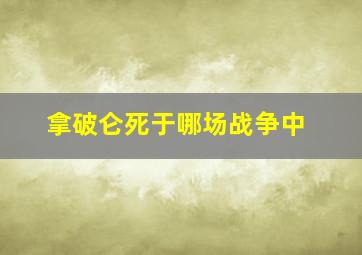 拿破仑死于哪场战争中